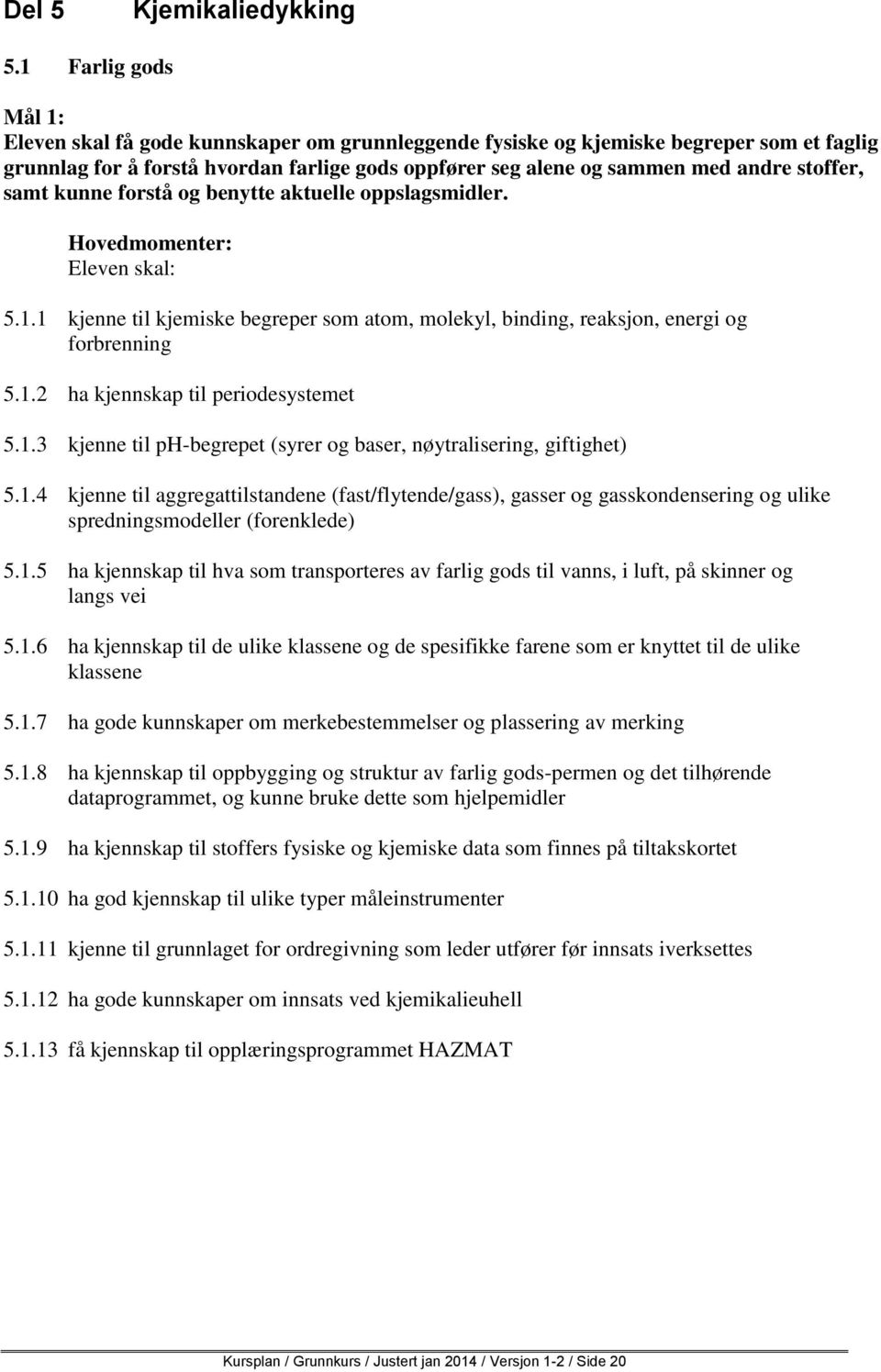 Del 5 Kjemikaliedykking

5.1 Farlig gods

Mål 1:
Eleven skal få gode kunnskaper om grunnleggende fysiske og kjemiske begreper som et faglig grunnlag for å forstå hvordan farlige gods oppfører seg alene og sammen med andre stoffer, samt kunne forstå og benytte aktuelle oppslagsmidler.

Hovedmomenter:
Eleven skal:

5.1.1 kjenne til kjemiske begreper som atom, molekyl, binding, reaksjon, energi og forbrenning

5.1.2 ha kjennskap til periodesystemet

5.1.3 kjenne til ph-begrepet (syrer og baser, nøytralisering, giftighet)

5.1.4 kjenne til aggregattilstandene (fast/flytende/gass), gasser og gasskondensering og ulike spredningsmodeller (forenklede)

5.1.5 ha kjennskap til hva som transporteres av farlig gods til vanns, i luft, på skinner og langs vei

5.1.6 ha kjennskap til de ulike klassene og de spesifikke farene som er knyttet til de ulike klassene

5.1.7 ha gode kunnskaper om merkebestemmelser og plassering av merking

5.1.8 ha kjennskap til oppbygging og struktur av farlig gods-permen og det tilhørende dataprogrammet, og kunne bruke dette som hjelpemidler

5.1.9 ha kjennskap til stoffers fysiske og kjemiske data som finnes på tiltakskortet

5.1.10 ha god kjennskap til ulike typer måleinstrumenter

5.1.11 kjenne til grunnlaget for ordregivning som leder utfører før innsats iverksettes

5.1.12 ha gode kunnskaper om innsats ved kjemikalieuhell

5.1.13 få kjennskap til opplæringsprogrammet HAZMAT

Kursplan / Grunnkurs / Justert jan 2014 / Versjon 1-2 / Side 20